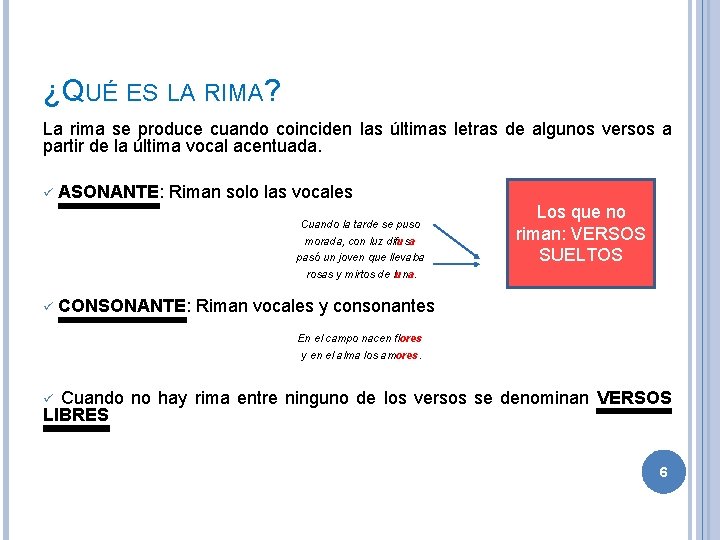 ¿QUÉ ES LA RIMA?

La rima se produce cuando coinciden las últimas letras de algunos versos a partir de la última vocal acentuada.

✓ ASONANTE: Riman solo las vocales

Cuando la tarde se puso
morada, con luz difusa
pasó un joven que llevaba
rosas y mirtos de luna.

Los que no riman: VERSOS SUELTOS

✓ CONSONANTE: Riman vocales y consonantes

En el campo nacen flores
y en el alma los amores.

✓ Cuando no hay rima entre ninguno de los versos se denominan VERSOS LIBRES

6